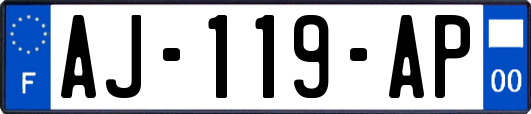 F
AJ-119-AP
00